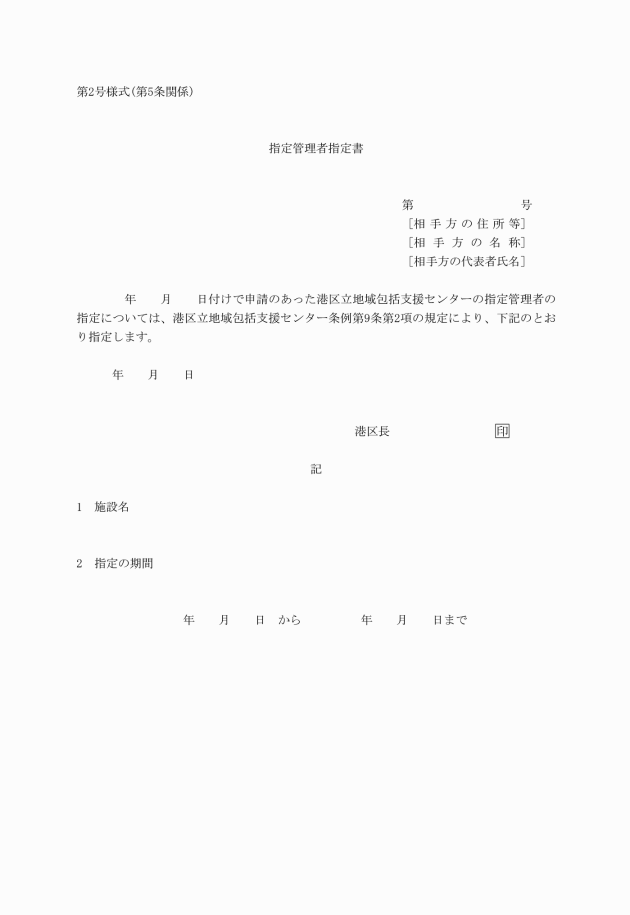 第2号様式(第5条関係)

指定管理者指定書

第　　　　　　号
[相手方の住所等]
[相手方の名称]
[相手方の代表者氏名]

年　月　日付けで申請のあった港区立地域包括支援センターの指定管理者の指定については、港区立地域包括支援センター条例第9条第2項の規定により、下記のとおり指定します。

年　月　日

港区長　　　　　印

記

1　施設名

2　指定の期間

年　月　日　から　　年　月　日まで